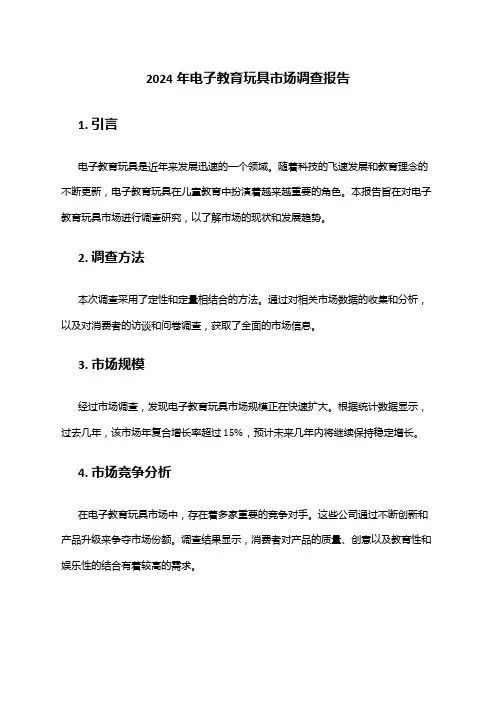 2024 年电子教育玩具市场调查报告

1. 引言

电子教育玩具是近年来发展迅速的一个领域。随着科技的飞速发展和教育理念的不断更新，电子教育玩具在儿童教育中扮演着越来越重要的角色。本报告旨在对电子教育玩具市场进行调查研究，以了解市场的现状和发展趋势。

2. 调查方法

本次调查采用了定性和定量相结合的方法。通过对相关市场数据的收集和分析，以及对消费者的访谈和问卷调查，获取了全面的市场信息。

3. 市场规模

经过市场调查，发现电子教育玩具市场规模正在快速扩大。根据统计数据显示，过去几年，该市场年复合增长率超过 15%，预计未来几年内将继续保持稳定增长。

4. 市场竞争分析

在电子教育玩具市场中，存在着多家重要的竞争对手。这些公司通过不断创新和产品升级来争夺市场份额。调查结果显示，消费者对产品的质量、创意以及教育性和娱乐性的结合有着较高的需求。